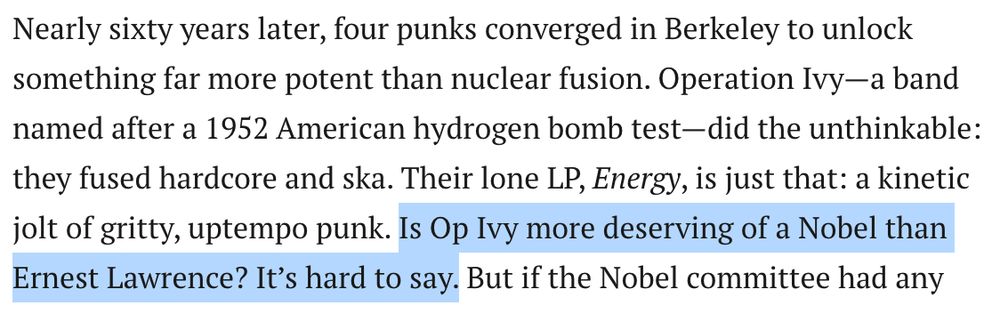 Nearly sixty years later, four punks converged in Berkeley to unlock something far more potent than nuclear fusion. Operation Ivy—a band named after a 1952 American hydrogen bomb test—did the unthinkable: they fused hardcore and ska. Their lone LP, Energy, is just that: a kinetic jolt of gritty, uptempo punk. Is Op Ivy more deserving of a Nobel than Ernest Lawrence? It's hard to say. But if the Nobel committee had any